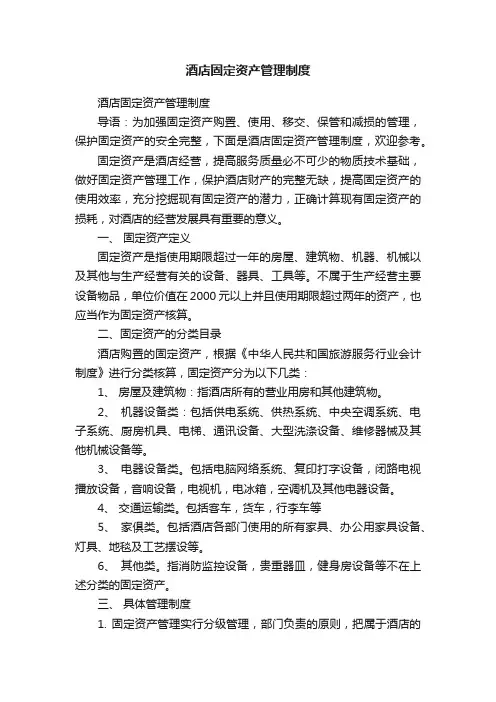 酒店固定资产管理制度

酒店固定资产管理制度

导语：为加强固定资产购置、使用、移交、保管和减损的管理，保护固定资产的安全完整，下面是酒店固定资产管理制度，欢迎参考。

固定资产是酒店经营，提高服务质量必不可少的物质技术基础，做好固定资产管理工作，保护酒店财产的完整无缺，提高固定资产的使用效率，充分挖掘现有固定资产的潜力，正确计算现有固定资产的损耗，对酒店的经营发展具有重要的意义。

一、 固定资产定义

固定资产是指使用期限超过一年的房屋、建筑物、机器、机械以及其他与生产经营有关的设备、器具、工具等。不属于生产经营主要设备物品，单位价值在 2000 元以上并且使用期限超过两年的资产，也应当作为固定资产核算。

二、固定资产的分类目录

酒店购置的固定资产，根据《中华人民共和国旅游服务行业会计制度》进行分类核算，固定资产分为以下几类：

1、 房屋及建筑物：指酒店所有的营业用房和其他建筑物。

2、 机器设备类：包括供电系统、供热系统、中央空调系统、电子系统、厨房机具、电梯、通讯设备、大型洗涤设备、维修器械及其他机械设备等。

3、 电器设备类。包括电脑网络系统、复印打字设备，闭路电视播放设备，音响设备，电视机，电冰箱，空调机及其他电器设备。

4、 交通运输类。包括客车，货车，行李车等

5、 家俱类。包括酒店各部门使用的所有家具、办公用家具设备、灯具、地毯及工艺摆设等。

6、 其他类。指消防监控设备，贵重器皿，健身房设备等不在上述分类的固定资产。

三、 具体管理制度

1. 固定资产管理实行分级管理，部门负责的原则，把属于酒店的